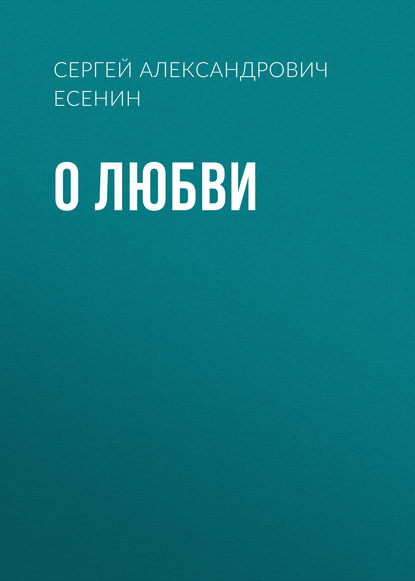 СЕРГЕЙ АЛЕКСАНДРОВИЧ ЕСЕНИН

О ЛЮБВИ